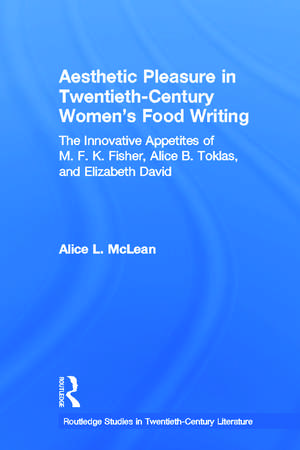 Aesthetic Pleasure in Twentieth-Century Women's Food Writing

The Innovative Appetites of M. F. K. Fisher, Alice B. Toklas, and Elizabeth David

Alice L. McLean

ROUTLEDGE

Routledge Studies in Twentieth-Century Literature